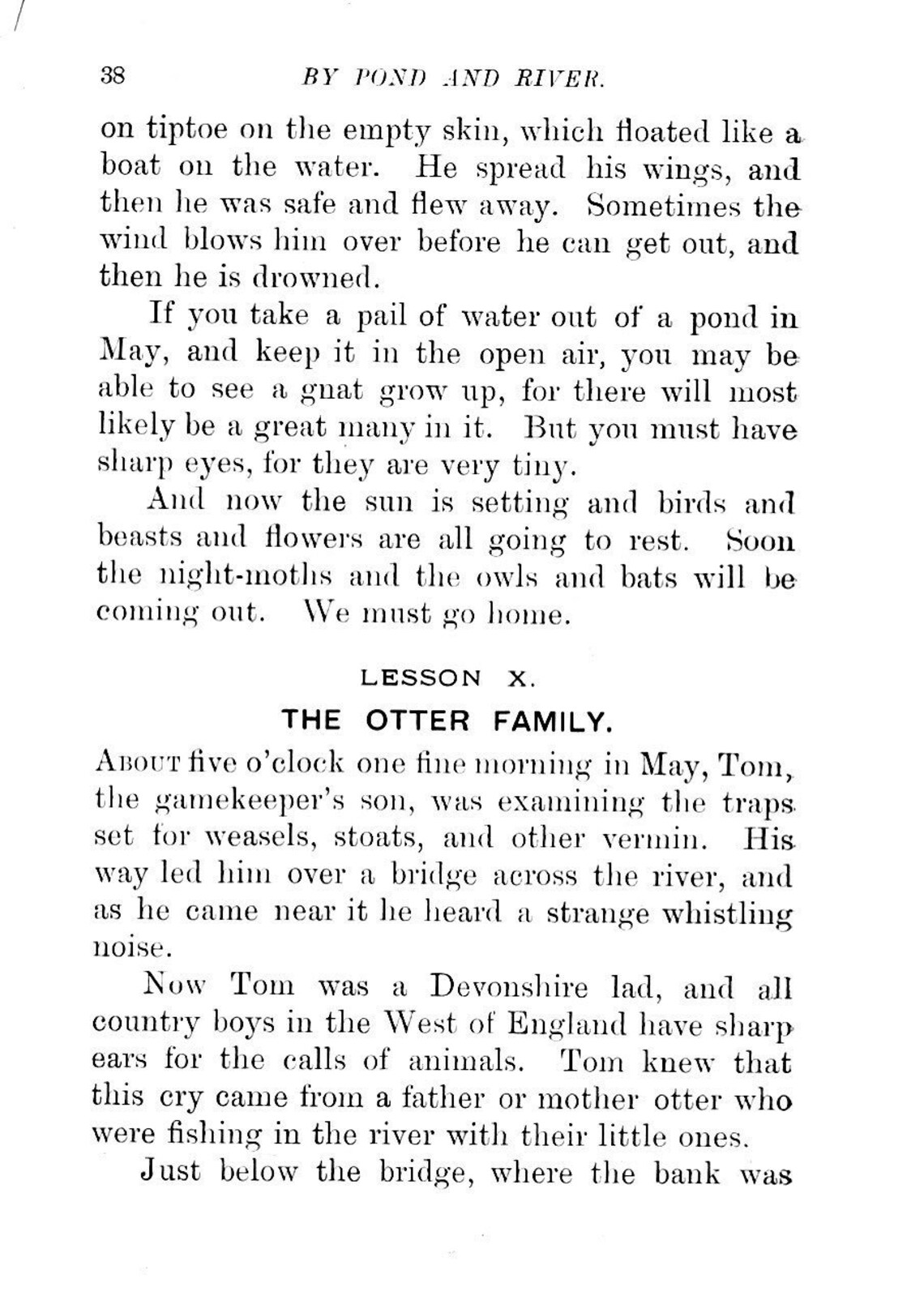 38 BY POND AND RIVER.

on tiptoe on the empty skin, which floated like a boat on the water. He spread his wings, and then he was safe and flew away. Sometimes the wind blows him over before he can get out, and then he is drowned.

If you take a pail of water out of a pond in May, and keep it in the open air, you may be able to see a gnat grow up, for there will most likely be a great many in it. But you must have sharp eyes, for they are very tiny.

And now the sun is setting and birds and beasts and flowers are all going to rest. Soon the night-moths and the owls and bats will be coming out. We must go home.

LESSON X.

THE OTTER FAMILY.

About five o'clock one fine morning in May, Tom, the gamekeeper's son, was examining the traps set for weasels, stoats, and other vermin. His way led him over a bridge across the river, and as he came near it he heard a strange whistling noise.

Now Tom was a Devonshire lad, and all country boys in the West of England have sharp ears for the calls of animals. Tom knew that this cry came from a father or mother otter who were fishing in the river with their little ones.

Just below the bridge, where the bank was